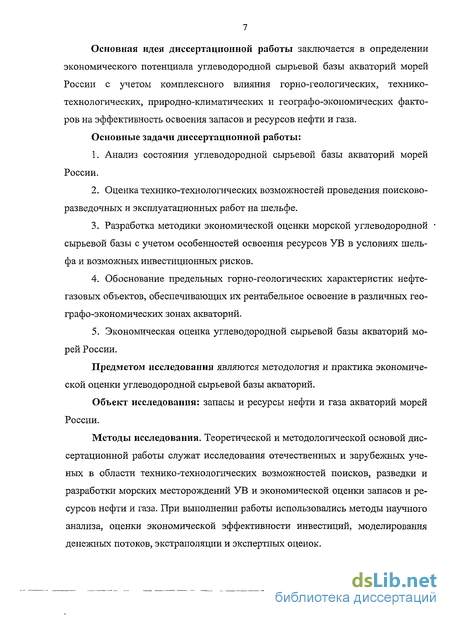 7

Основная идея диссертационной работы заключается в определении экономического потенциала углеводородной сырьевой базы акваторий морей России с учетом комплексного влияния горно-геологических, технико-технологических, природно-климатических и географо-экономических факторов на эффективность освоения запасов и ресурсов нефти и газа.

Основные задачи диссертационной работы:

1. Анализ состояния углеводородной сырьевой базы акваторий морей России.

2. Оценка технико-технологических возможностей проведения поисково-разведочных и эксплуатационных работ на шельфе.

3. Разработка методики экономической оценки морской углеводородной сырьевой базы с учетом особенностей освоения ресурсов УВ в условиях шельфа и возможных инвестиционных рисков.

4. Обоснование предельных горно-геологических характеристик нефтегазовых объектов, обеспечивающих их рентабельное освоение в различных географо-экономических зонах акваторий.

5. Экономическая оценка углеводородной сырьевой базы акваторий морей России.

Предметом исследования являются методология и практика экономической оценки углеводородной сырьевой базы акваторий.

Объект исследования: запасы и ресурсы нефти и газа акваторий морей России.

Методы исследования. Теоретической и методологической основой диссертационной работы служат исследования отечественных и зарубежных ученых в области технико-технологических возможностей поисков, разведки и разработки морских месторождений УВ и экономической оценки запасов и ресурсов нефти и газа. При выполнении работы использовались методы научного анализа, оценки экономической эффективности инвестиций, моделирования денежных потоков, экстраполяции и экспертных оценок.

dsLib.net
библиотека диссертаций